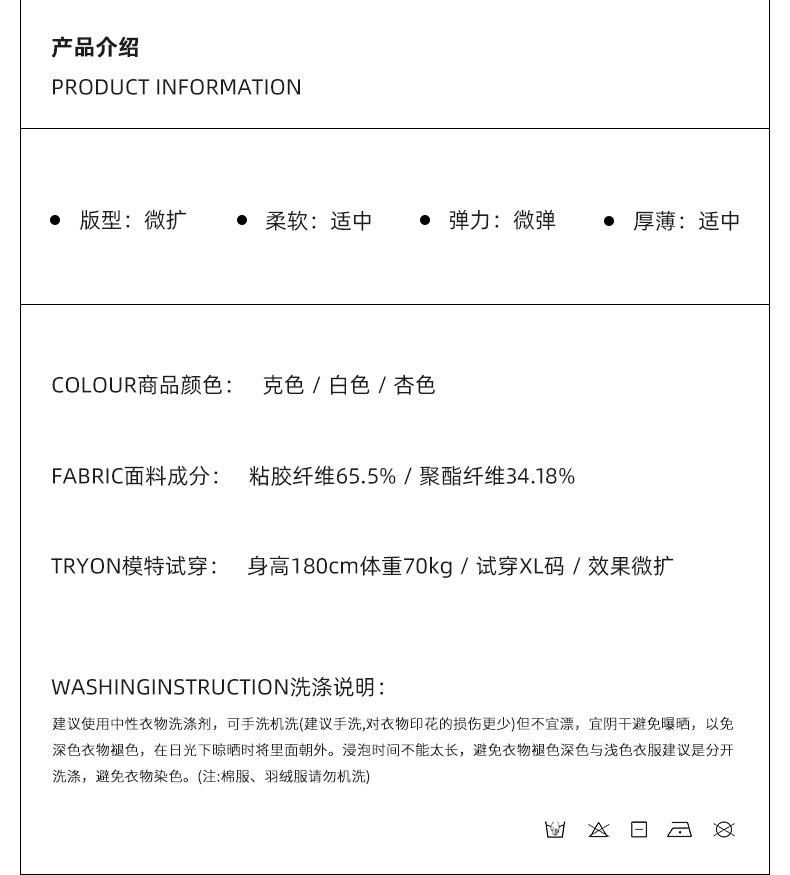 产品介绍
PRODUCT INFORMATION

● 版型：微扩 ● 柔软：适中 ● 弹力：微弹 ● 厚薄：适中

COLOUR商品颜色： 克色 / 白色 / 杏色

FABRIC面料成分： 粘胶纤维65.5% / 聚酯纤维34.18%

TRYON模特试穿： 身高180cm体重70kg / 试穿XL码 / 效果微扩

WASHINGINSTRUCTION洗涤说明：
建议使用中性衣物洗涤剂，可手洗机洗(建议手洗,对衣物印花的损伤更少)但不宜漂，宜阴干避免曝晒，以免深色衣物褪色，在日光下晾晒时将里面朝外。浸泡时间不能太长，避免衣物褪色深色与浅色衣服建议是分开洗涤，避免衣物染色。(注:棉服、羽绒服请勿机洗)